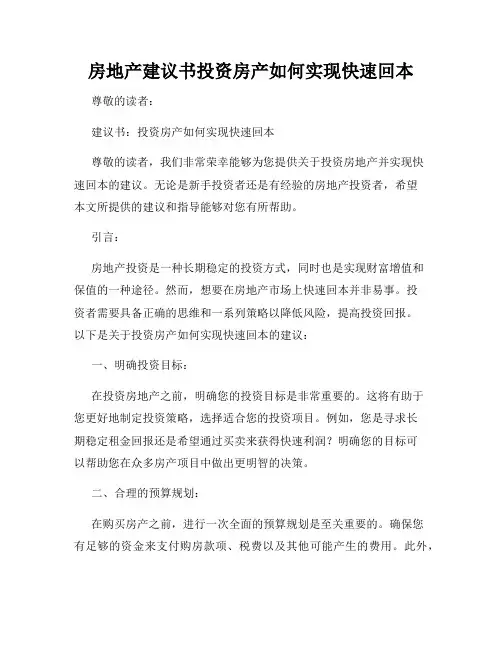 房地产建议书投资房产如何实现快速回本

尊敬的读者：

建议书：投资房产如何实现快速回本

尊敬的读者，我们非常荣幸能够为您提供关于投资房地产并实现快速回本的建议。无论是新手投资者还是有经验的房地产投资者，希望本文所提供的建议和指导能够对您有所帮助。

引言：

房地产投资是一种长期稳定的投资方式，同时也是实现财富增值和保值的一种途径。然而，想要在房地产市场上快速回本并非易事。投资者需要具备正确的思维和一系列策略以降低风险，提高投资回报。以下是关于投资房产如何实现快速回本的建议：

一、明确投资目标：

在投资房地产之前，明确您的投资目标是非常重要的。这将有助于您更好地制定投资策略，选择适合您的投资项目。例如，您是寻求长期稳定租金回报还是希望通过买卖来获得快速利润？明确您的目标可以帮助您在众多房产项目中做出更明智的决策。

二、合理的预算规划：

在购买房产之前，进行一次全面的预算规划是至关重要的。确保您有足够的资金来支付购房款项、税费以及其他可能产生的费用。此外，